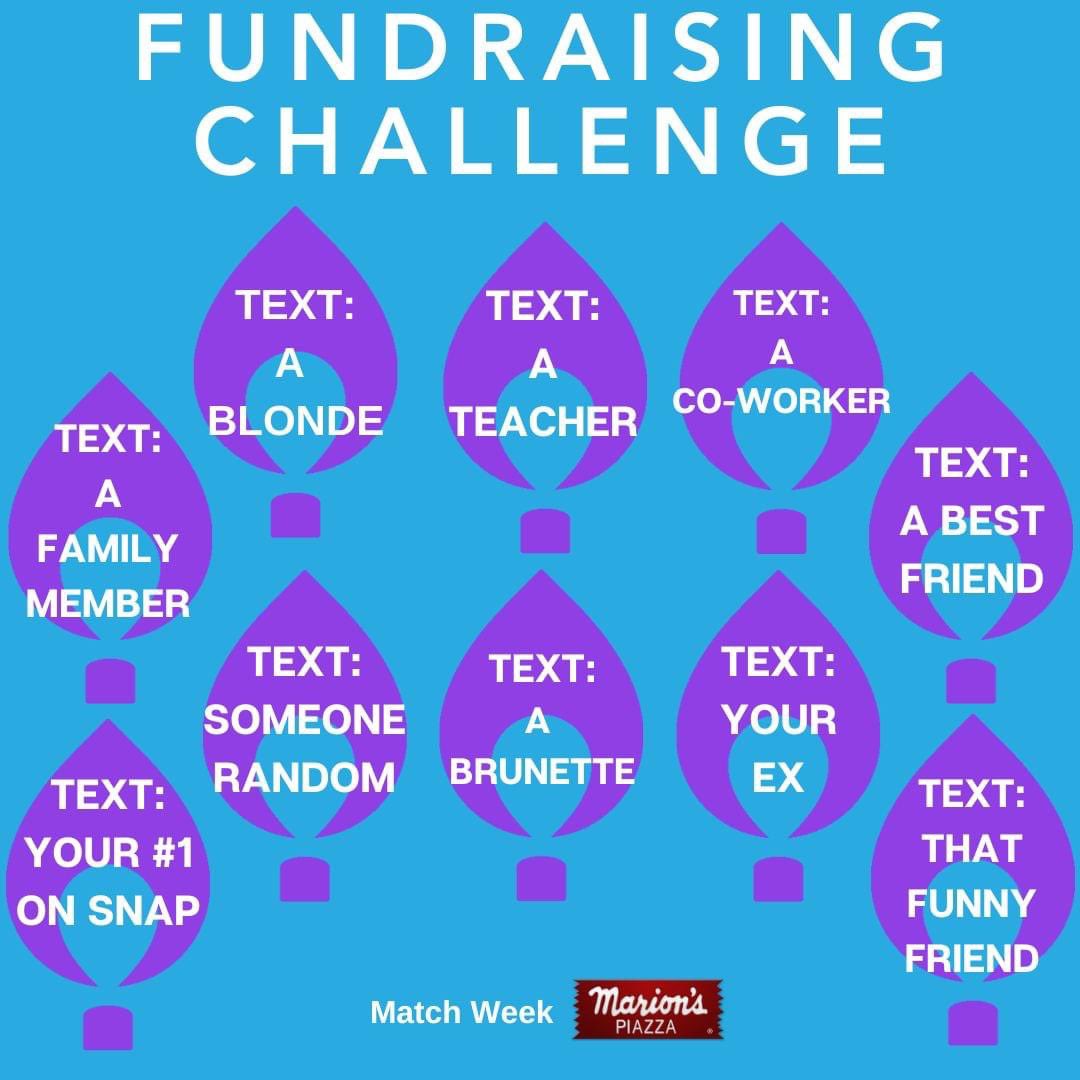 FUNDRAISING CHALLENGE

TEXT: A BLONDE

TEXT: A TEACHER

TEXT: A CO-WORKER

TEXT: A FAMILY MEMBER

TEXT: A BEST FRIEND

TEXT: SOMEONE RANDOM

TEXT: A BRUNETTE

TEXT: YOUR EX

TEXT: YOUR #1 ON SNAP

TEXT: THAT FUNNY FRIEND

Match Week Marion's PIAZZA